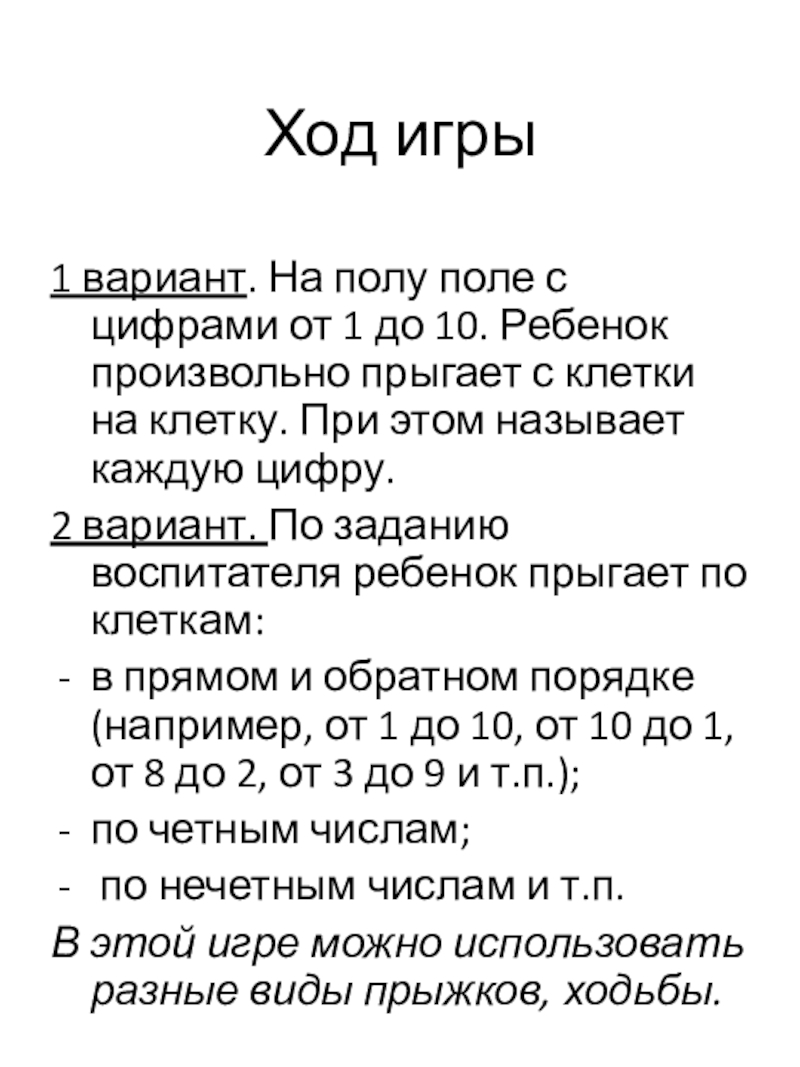 Ход игры

1 вариант. На полу поле с цифрами от 1 до 10. Ребенок произвольно прыгает с клетки на клетку. При этом называет каждую цифру.

2 вариант. По заданию воспитателя ребенок прыгает по клеткам:

- в прямом и обратном порядке (например, от 1 до 10, от 10 до 1, от 8 до 2, от 3 до 9 и т.п.);

- по четным числам;

- по нечетным числам и т.п.

В этой игре можно использовать разные виды прыжков, ходьбы.